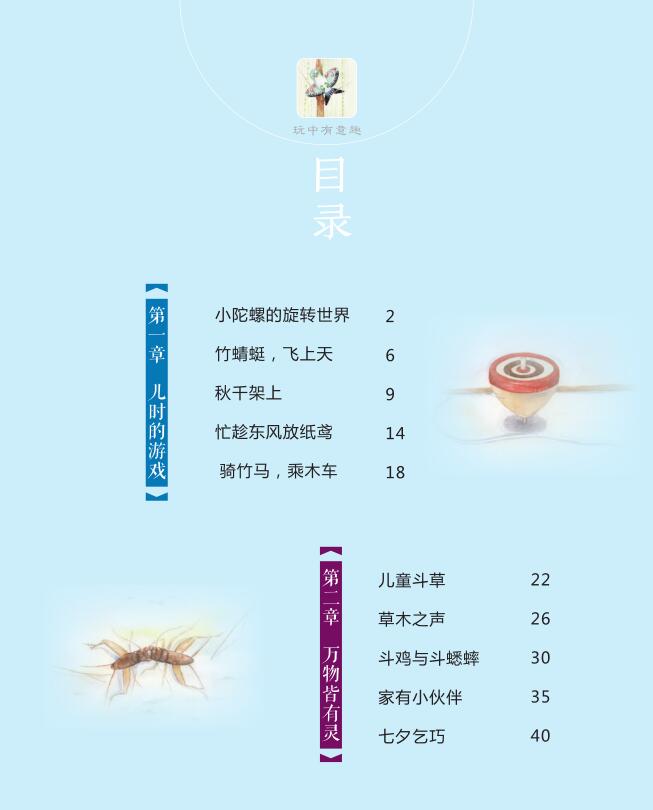 玩中有意趣

目录

第一章 儿时的游戏

小陀螺的旋转世界 2
竹蜻蜓，飞上天 6
秋千架上 9
忙趁东风放纸鸢 14
骑竹马，乘木车 18

第二章 万物皆有灵

儿童斗草 22
草木之声 26
斗鸡与斗蟋蟀 30
家有小伙伴 35
七夕乞巧 40